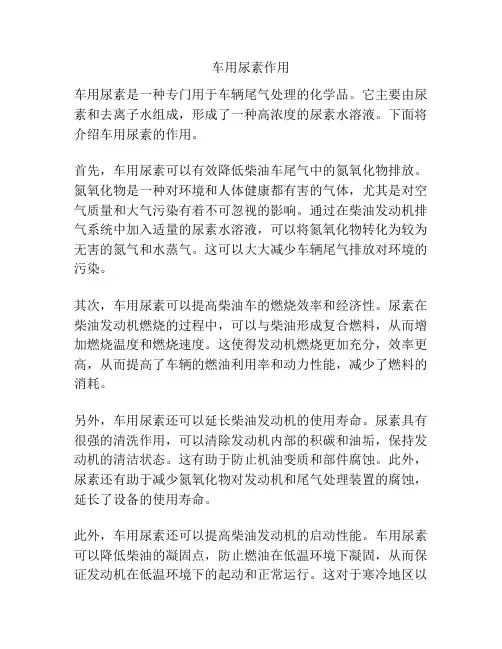 车用尿素作用

车用尿素是一种专门用于车辆尾气处理的化学品。它主要由尿素和去离子水组成，形成了一种高浓度的尿素水溶液。下面将介绍车用尿素的作用。

首先，车用尿素可以有效降低柴油车尾气中的氮氧化物排放。氮氧化物是一种对环境和人体健康都有害的气体，尤其是对空气质量和大气污染有着不可忽视的影响。通过在柴油发动机排气系统中加入适量的尿素水溶液，可以将氮氧化物转化为较为无害的氮气和水蒸气。这可以大大减少车辆尾气排放对环境的污染。

其次，车用尿素可以提高柴油车的燃烧效率和经济性。尿素在柴油发动机燃烧的过程中，可以与柴油形成复合燃料，从而增加燃烧温度和燃烧速度。这使得发动机燃烧更加充分，效率更高，从而提高了车辆的燃油利用率和动力性能，减少了燃料的消耗。

另外，车用尿素还可以延长柴油发动机的使用寿命。尿素具有很强的清洗作用，可以清除发动机内部的积碳和油垢，保持发动机的清洁状态。这有助于防止机油变质和部件腐蚀。此外，尿素还有助于减少氮氧化物对发动机和尾气处理装置的腐蚀，延长了设备的使用寿命。

此外，车用尿素还可以提高柴油发动机的启动性能。车用尿素可以降低柴油的凝固点，防止燃油在低温环境下凝固，从而保证发动机在低温环境下的起动和正常运行。这对于寒冷地区以